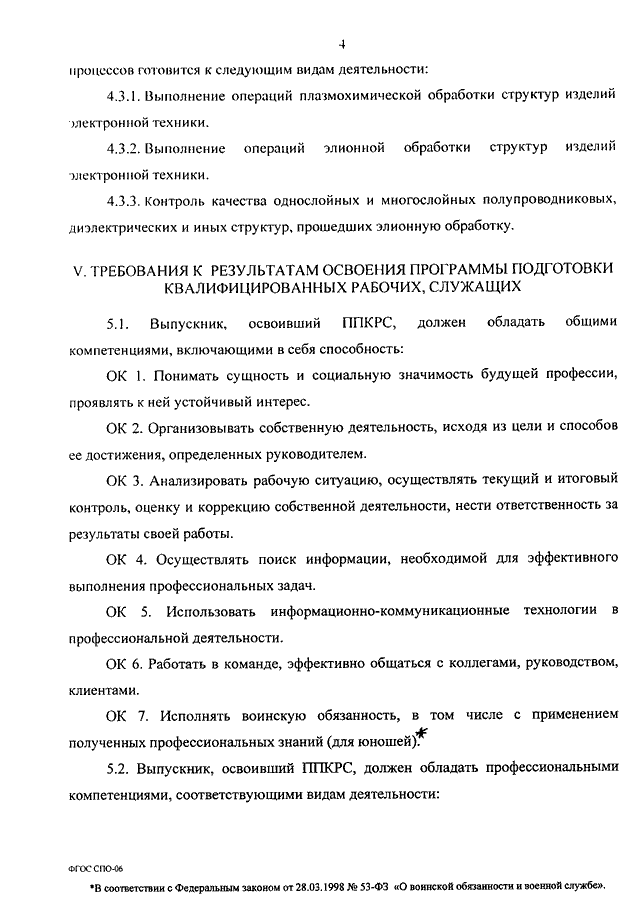 4

процессов готовится к следующим видам деятельности:

4.3.1. Выполнение операций плазмохимической обработки структур изделий электронной техники.

4.3.2. Выполнение операций элионной обработки структур изделий электронной техники.

4.3.3. Контроль качества однослойных и многослойных полупроводниковых, диэлектрических и иных структур, прошедших элионную обработку.

V. ТРЕБОВАНИЯ К РЕЗУЛЬТАТАМ ОСВОЕНИЯ ПРОГРАММЫ ПОДГОТОВКИ КВАЛИФИЦИРОВАННЫХ РАБОЧИХ, СЛУЖАЩИХ

5.1. Выпускник, освоивший ППКРС, должен обладать общими компетенциями, включающими в себя способность:

ОК 1. Понимать сущность и социальную значимость будущей профессии, проявлять к ней устойчивый интерес.

ОК 2. Организовывать собственную деятельность, исходя из цели и способов ее достижения, определенных руководителем.

ОК 3. Анализировать рабочую ситуацию, осуществлять текущий и итоговый контроль, оценку и коррекцию собственной деятельности, нести ответственность за результаты своей работы.

ОК 4. Осуществлять поиск информации, необходимой для эффективного выполнения профессиональных задач.

ОК 5. Использовать информационно-коммуникационные технологии в профессиональной деятельности.

ОК 6. Работать в команде, эффективно общаться с коллегами, руководством, клиентами.

ОК 7. Исполнять воинскую обязанность, в том числе с применением полученных профессиональных знаний (для юношей).*

5.2. Выпускник, освоивший ППКРС, должен обладать профессиональными компетенциями, соответствующими видам деятельности:

ФГОС СПО-06

*В соответствии с Федеральным законом от 28.03.1998 № 53-ФЗ «О воинской обязанности и военной службе».